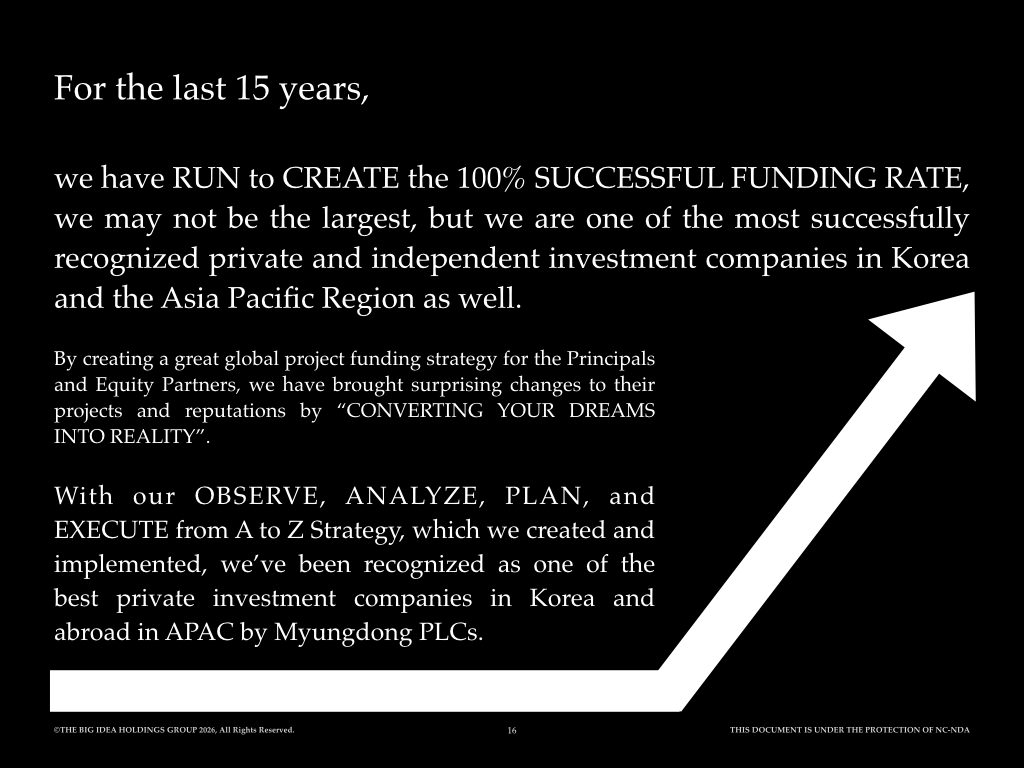 For the last 15 years,

we have RUN to CREATE the 100% SUCCESSFUL FUNDING RATE, we may not be the largest, but we are one of the most successfully recognized private and independent investment companies in Korea and the Asia Pacific Region as well.

By creating a great global project funding strategy for the Principals and Equity Partners, we have brought surprising changes to their projects and reputations by "CONVERTING YOUR DREAMS INTO REALITY".

With our OBSERVE, ANALYZE, PLAN, and EXECUTE from A to Z Strategy, which we created and implemented, we've been recognized as one of the best private investment companies in Korea and abroad in APAC by Myungdong PLCs.

©THE BIG IDEA HOLDINGS GROUP 2026, All Rights Reserved.

16

THIS DOCUMENT IS UNDER THE PROTECTION OF NC-NDA